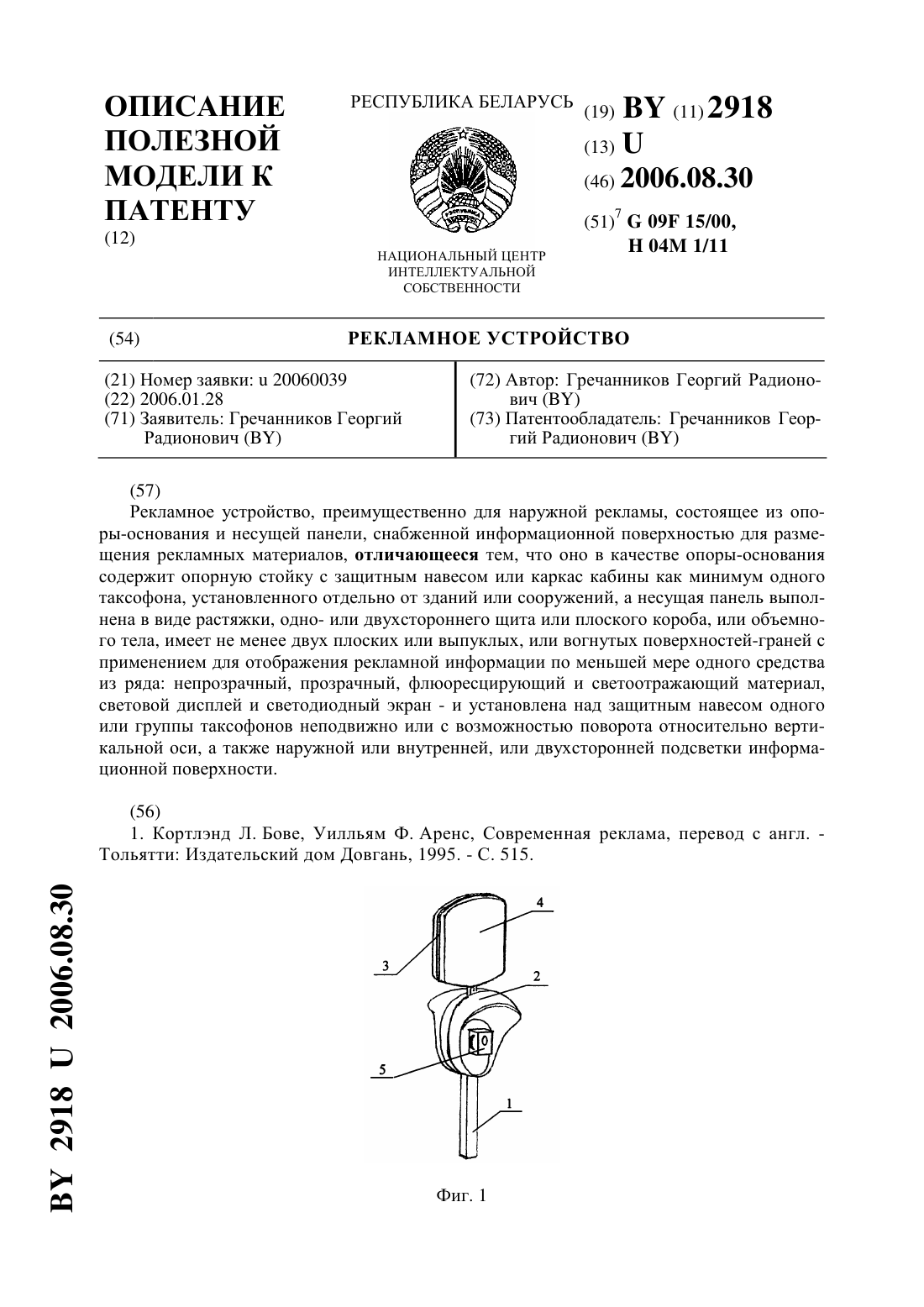 ОПИСАНИЕ ПОЛЕЗНОЙ МОДЕЛИ К ПАТЕНТУ
(12)

РЕСПУБЛИКА БЕЛАРУСЬ

НАЦИОНАЛЬНЫЙ ЦЕНТР ИНТЕЛЛЕКТУАЛЬНОЙ СОБСТВЕННОСТИ

(19) BY (11) 2918
(13) U
(46) 2006.08.30
(51)$^7$ G 09F 15/00, H 04M 1/11

(54) РЕКЛАМНОЕ УСТРОЙСТВО

(21) Номер заявки: u 20060039
(22) 2006.01.28
(71) Заявитель: Гречанников Георгий Радионович (BY)

(72) Автор: Гречанников Георгий Радионович (BY)
(73) Патентообладатель: Гречанников Георгий Радионович (BY)

(57)
Рекламное устройство, преимущественно для наружной рекламы, состоящее из опоры-основания и несущей панели, снабженной информационной поверхностью для размещения рекламных материалов, отличающееся тем, что оно в качестве опоры-основания содержит опорную стойку с защитным навесом или каркас кабины как минимум одного таксофона, установленного отдельно от зданий или сооружений, а несущая панель выполнена в виде растяжки, одно- или двухстороннего щита или плоского короба, или объемного тела, имеет не менее двух плоских или выпуклых, или вогнутых поверхностей-граней с применением для отображения рекламной информации по меньшей мере одного средства из ряда: непрозрачный, прозрачный, флюоресцирующий и светоотражающий материал, световой дисплей и светодиодный экран - и установлена над защитным навесом одного или группы таксофонов неподвижно или с возможностью поворота относительно вертикальной оси, а также наружной или внутренней, или двухсторонней подсветки информационной поверхности.

(56)
1. Кортлэнд Л. Бове, Уилльям Ф. Аренс, Современная реклама, перевод с англ. - Тольятти: Издательский дом Довгань, 1995. - С. 515.

4
3
2
5
1

Фиг. 1

BY 2918 U 2006.08.30